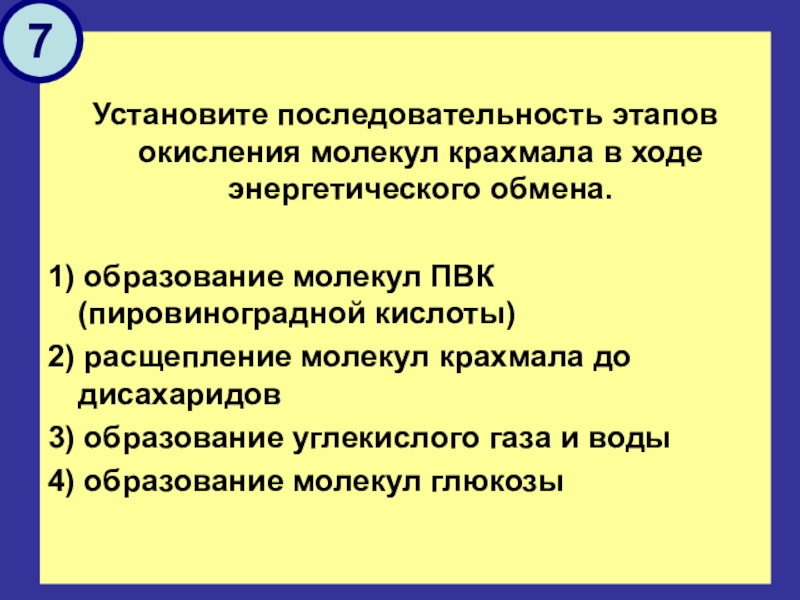 7

Установите последовательность этапов окисления молекул крахмала в ходе энергетического обмена.

1) образование молекул ПВК (пировиноградной кислоты)

2) расщепление молекул крахмала до дисахаридов

3) образование углекислого газа и воды

4) образование молекул глюкозы